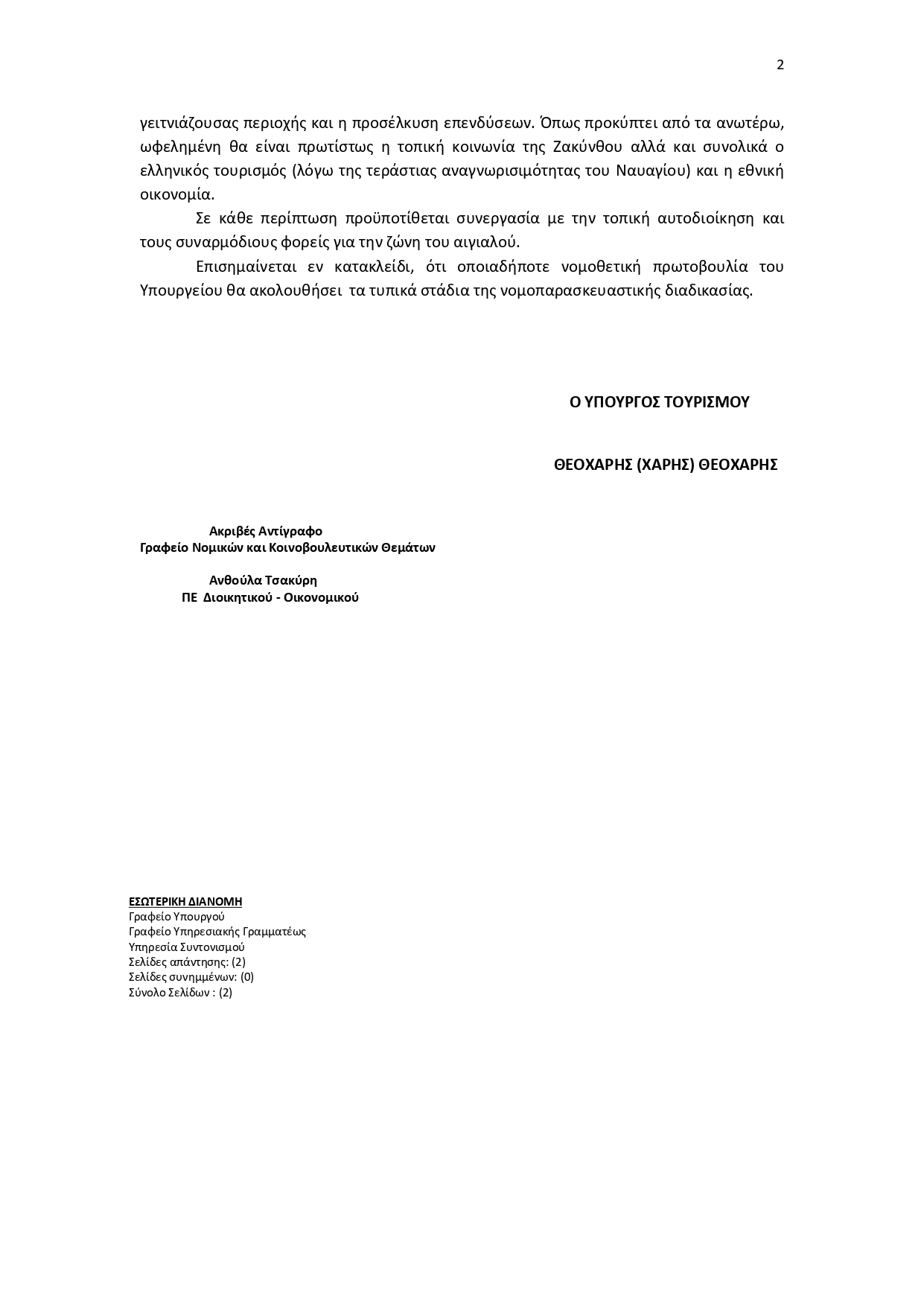 2

γειτνιάζουσας περιοχής και η προσέλκυση επενδύσεων. Όπως προκύπτει από τα ανωτέρω, ωφελημένη θα είναι πρωτίστως η τοπική κοινωνία της Ζακύνθου αλλά και συνολικά ο ελληνικός τουρισμός (λόγω της τεράστιας αναγνωρισιμότητας του Ναυαγίου) και η εθνική οικονομία.

Σε κάθε περίπτωση προϋποτίθεται συνεργασία με την τοπική αυτοδιοίκηση και τους συναρμόδιους φορείς για την ζώνη του αιγιαλού.

Επισημαίνεται εν κατακλείδι, ότι οποιαδήποτε νομοθετική πρωτοβουλία του Υπουργείου θα ακολουθήσει τα τυπικά στάδια της νομοπαρασκευαστικής διαδικασίας.

Ο ΥΠΟΥΡΓΟΣ ΤΟΥΡΙΣΜΟΥ

ΘΕΟΧΑΡΗΣ (ΧΑΡΗΣ) ΘΕΟΧΑΡΗΣ

Ακριβές Αντίγραφο
Γραφείο Νομικών και Κοινοβουλευτικών Θεμάτων

Ανθούλα Τσακύρη
ΠΕ Διοικητικού - Οικονομικού

ΕΣΩΤΕΡΙΚΗ ΔΙΑΝΟΜΗ
Γραφείο Υπουργού
Γραφείο Υπηρεσιακής Γραμματέως
Υπηρεσία Συντονισμού
Σελίδες απάντησης: (2)
Σελίδες συνημμένων: (0)
Σύνολο Σελίδων : (2)